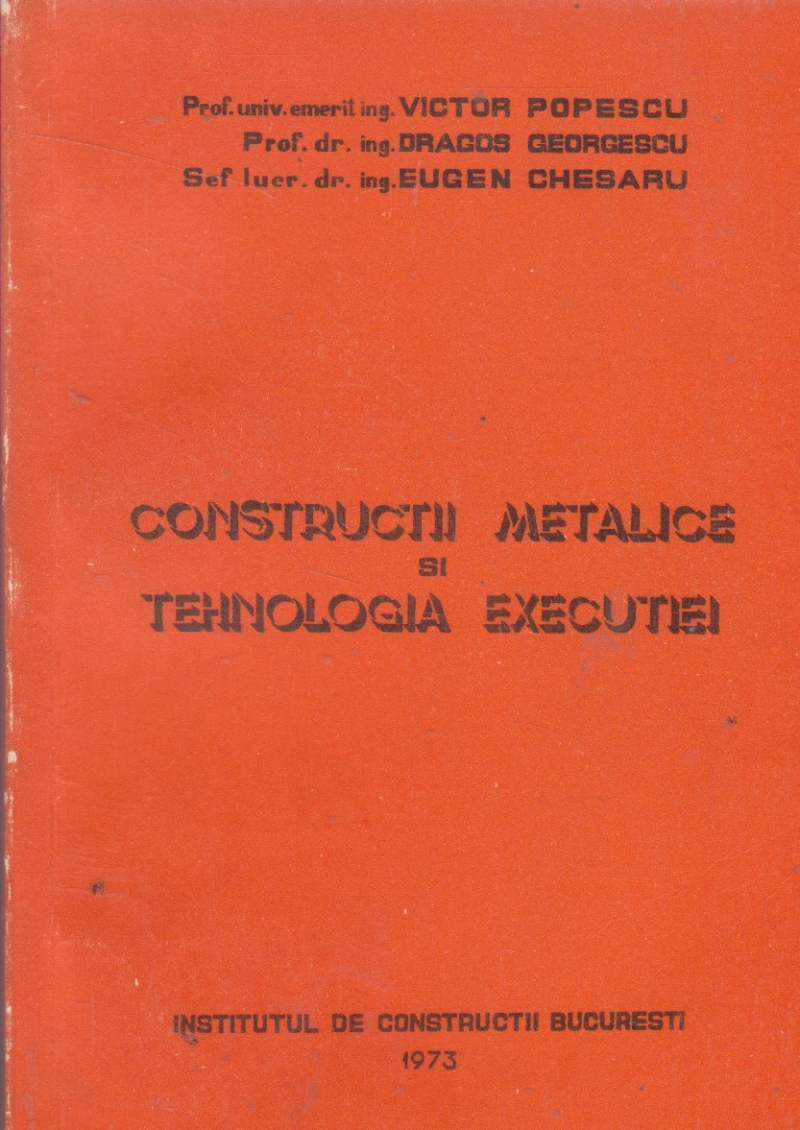 Prof. univ. emerit ing. VICTOR POPESCU
Prof. dr. ing. DRAGOS GEORGESCU
Sef lucr. dr. ing. EUGEN CHESARU

CONSTRUCTII METALICE
SI
TEHNOLOGIA EXECUTIEI

INSTITUTUL DE CONSTRUCTII BUCURESTI
1973